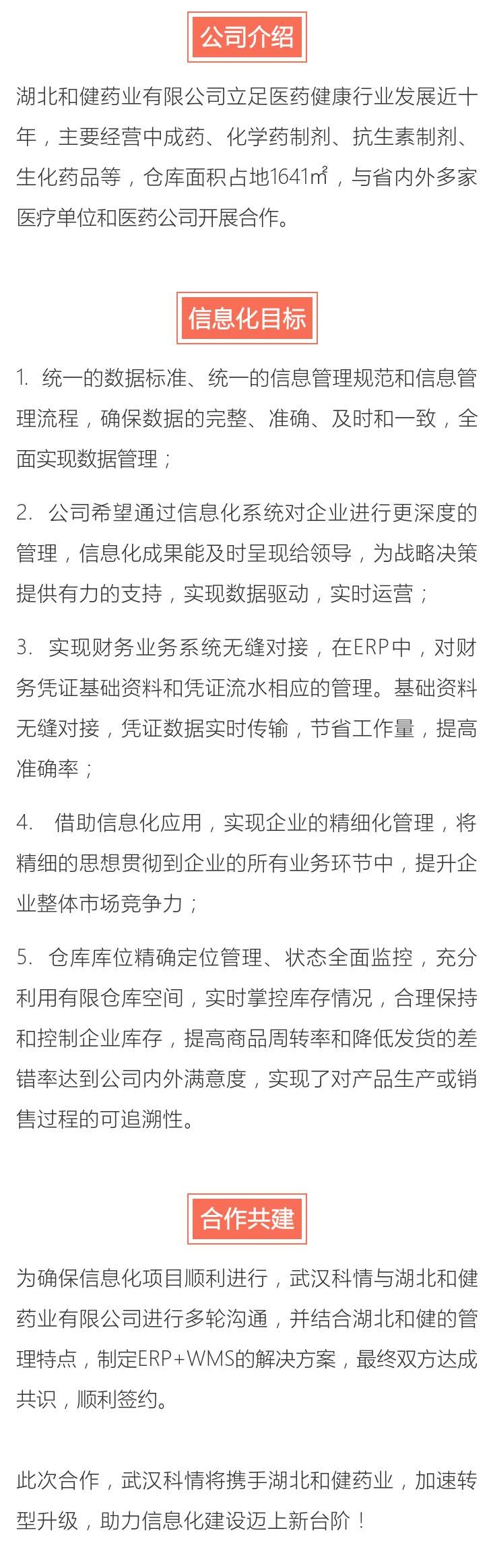 公司介绍

湖北和健药业有限公司立足医药健康行业发展近十年，主要经营中成药、化学药制剂、抗生素制剂、生化药品等，仓库面积占地1641㎡，与省内外多家医疗单位和医药公司开展合作。

信息化目标

1. 统一的数据标准、统一的信息管理规范和信息管理流程，确保数据的完整、准确、及时和一致，全面实现数据管理；

2. 公司希望通过信息化系统对企业进行更深度的管理，信息化成果能及时呈现给领导，为战略决策提供有力的支持，实现数据驱动，实时运营；

3. 实现财务业务系统无缝对接，在ERP中，对财务凭证基础资料和凭证流水相应的管理。基础资料无缝对接，凭证数据实时传输，节省工作量，提高准确率；

4. 借助信息化应用，实现企业的精细化管理，将精细的思想贯彻到企业的所有业务环节中，提升企业整体市场竞争力；

5. 仓库库位精确定位管理、状态全面监控，充分利用有限仓库空间，实时掌控库存情况，合理保持和控制企业库存，提高商品周转率和降低发货的差错率达到公司内外满意度，实现了对产品生产或销售过程的可追溯性。

合作共建

为确保信息化项目顺利进行，武汉科情与湖北和健药业有限公司进行多轮沟通，并结合湖北和健的管理特点，制定ERP+WMS的解决方案，最终双方达成共识，顺利签约。

此次合作，武汉科情将携手湖北和健药业，加速转型升级，助力信息化建设迈上新台阶！